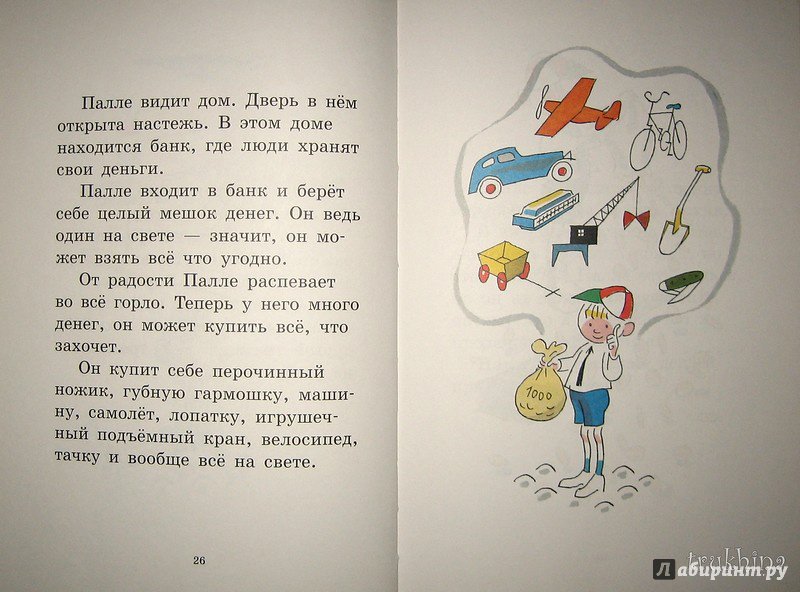 Палле видит дом. Дверь в нём открыта настежь. В этом доме находится банк, где люди хранят свои деньги.

Палле входит в банк и берёт себе целый мешок денег. Он ведь один на свете — значит, он может взять всё что угодно.

От радости Палле распевает во всё горло. Теперь у него много денег, он может купить всё, что захочет.

Он купит себе перочинный ножик, губную гармошку, машину, самолёт, лопатку, игрушечный подъёмный кран, велосипед, тачку и вообще всё на свете.

26

1000

trukhina

Лабиринт.ру